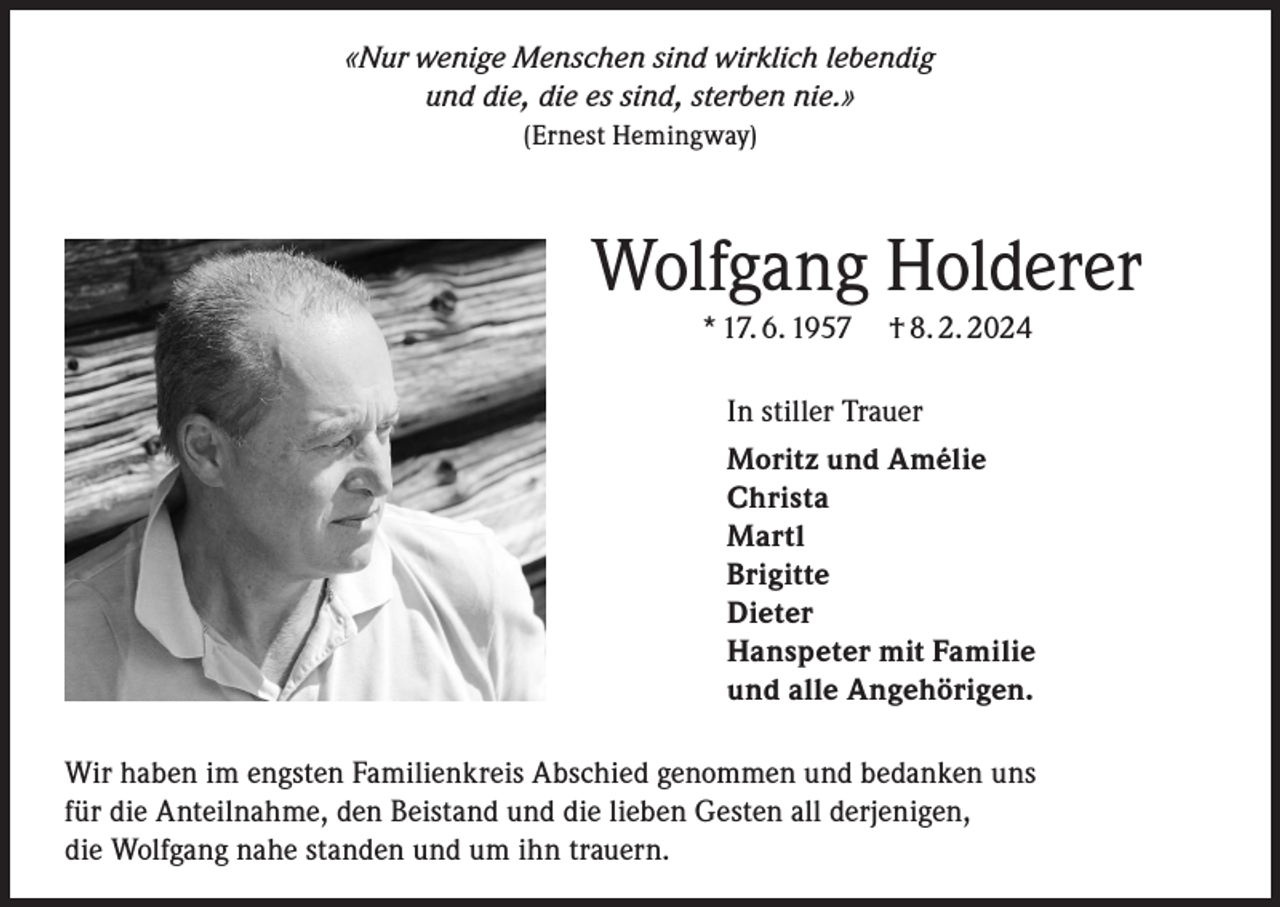 «Nur wenige Menschen sind wirklich lebendig und die, die es sind, sterben nie.»
(Ernest Hemingway)

Wolfgang Holderer
* 17. 6. 1957 † 8. 2. 2024

In stiller Trauer
Moritz und Amélie
Christa
Martl
Brigitte
Dieter
Hanspeter mit Familie
und alle Angehörigen.

Wir haben im engsten Familienkreis Abschied genommen und bedanken uns für die Anteilnahme, den Beistand und die lieben Gesten all derjenigen, die Wolfgang nahe standen und um ihn trauern.